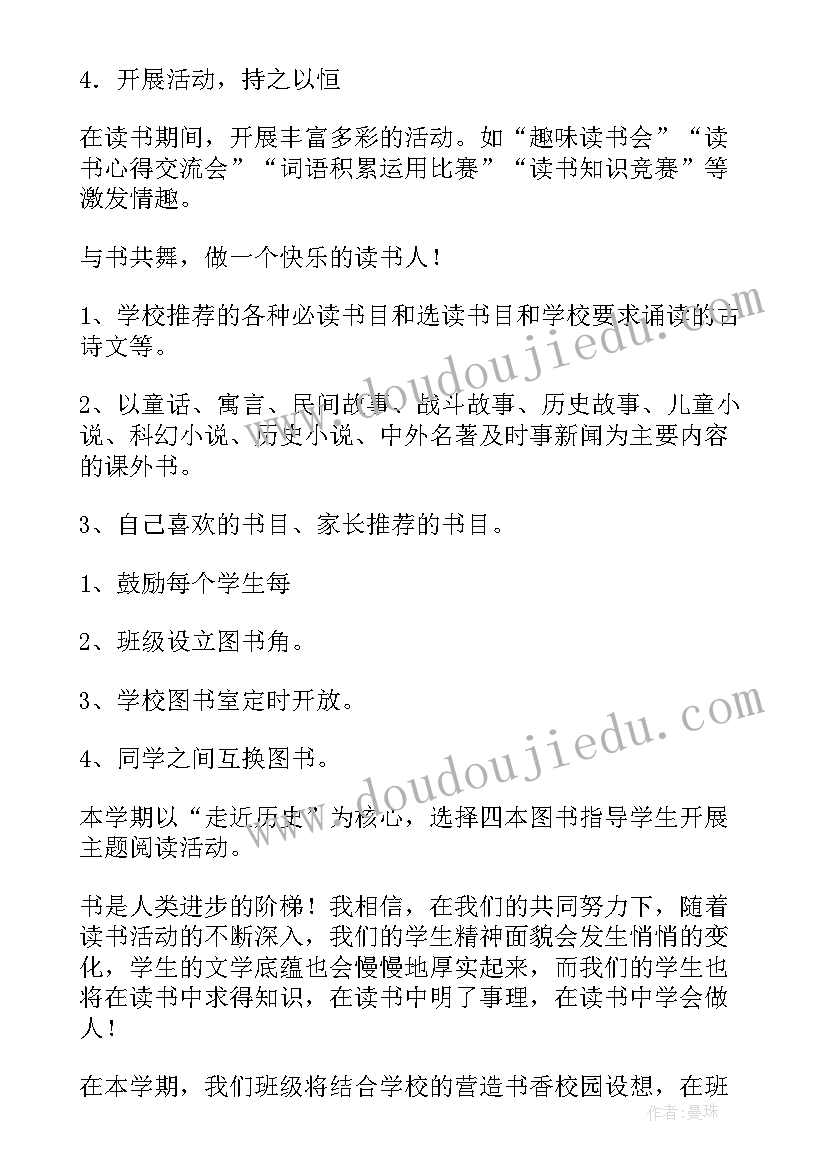 4．开展活动，持之以恒

在读书期间，开展丰富多彩的活动。如“趣味读书会”“读书心得交流会”“词语积累运用比赛”“读书知识竞赛”等激发情趣。

与书共舞，做一个快乐的读书人！

1、学校推荐的各种必读书目和选读书目和学校要求诵读的古诗文等。

2、以童话、寓言、民间故事、战斗故事、历史故事、儿童小说、科幻小说、历史小说、中外名著及时事新闻为主要内容的课外书。

3、自己喜欢的书目、家长推荐的书目。

1、鼓励每个学生每

2、班级设立图书角。

3、学校图书室定时开放。

4、同学之间互换图书。

本学期以“走近历史”为核心，选择四本图书指导学生开展主题阅读活动。

书是人类进步的阶梯！我相信，在我们的共同努力下，随着读书活动的不断深入，我们的学生精神面貌会发生悄悄的变化，学生的文学底蕴也会慢慢地厚实起来，而我们的学生也将在读书中求得知识，在读书中明了事理，在读书中学会做人！

在本学期，我们班级将结合学校的营造书香校园设想，在班

www.doudoujiedu.com
www.doudoujiedu.com
作者：曼珠